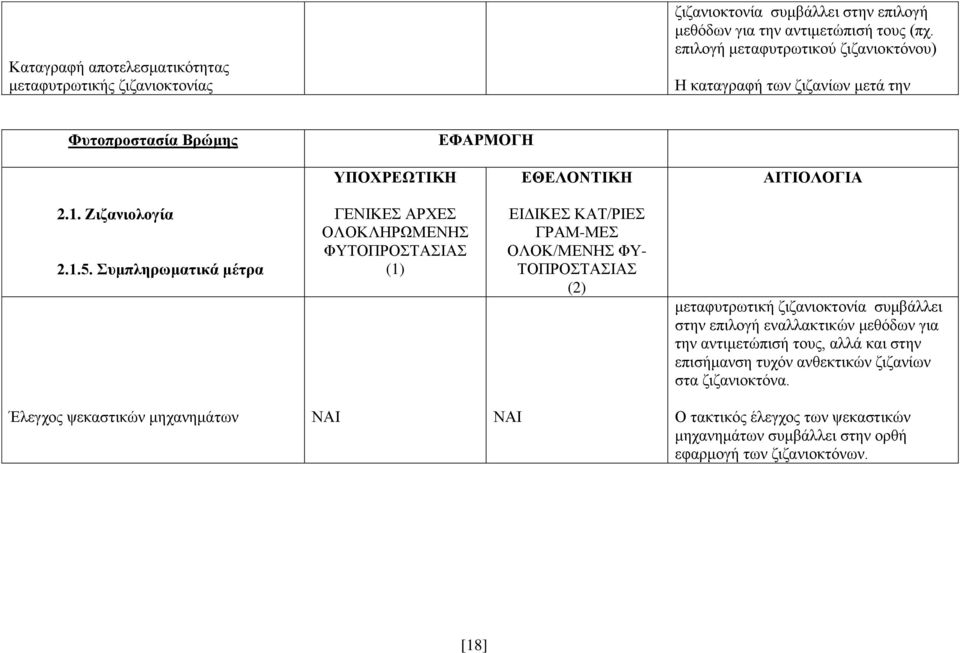 | Καταγραφή αποτελεσματικότητας μεταφυτρωτικής ζιζανιοκτονίας | | | ζιζανιοκτονία συμβάλλει στην επιλογή μεθόδων για την αντιμετώπισή τους (πχ. επιλογή μεταφυτρωτικού ζιζανιοκτόνου) Η καταγραφή των ζιζανίων μετά την |
|---|---|---|---|

| Φυτοπροστασία Βρώμης | ΕΦΑΡΜΟΓΗ | | |
|---|---|---|---|
| | ΥΠΟΧΡΕΩΤΙΚΗ | ΕΘΕΛΟΝΤΙΚΗ | ΑΙΤΙΟΛΟΓΙΑ |
| 2.1. Ζιζανιολογία 2.1.5. Συμπληρωματικά μέτρα | ΓΕΝΙΚΕΣ ΑΡΧΕΣ ΟΛΟΚΛΗΡΩΜΕΝΗΣ ΦΥΤΟΠΡΟΣΤΑΣΙΑΣ (1) | ΕΙΔΙΚΕΣ ΚΑΤ/ΡΙΕΣ ΓΡΑΜ-ΜΕΣ ΟΛΟΚ/ΜΕΝΗΣ ΦΥΤΟΠΡΟΣΤΑΣΙΑΣ (2) | |
| | | | μεταφυτρωτική ζιζανιοκτονία συμβάλλει στην επιλογή εναλλακτικών μεθόδων για την αντιμετώπισή τους, αλλά και στην επισήμανση τυχόν ανθεκτικών ζιζανίων στα ζιζανιοκτόνα. |
| Έλεγχος ψεκαστικών μηχανημάτων | ΝΑΙ | ΝΑΙ | Ο τακτικός έλεγχος των ψεκαστικών μηχανημάτων συμβάλλει στην ορθή εφαρμογή των ζιζανιοκτόνων. |

[18]